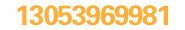 13053969981